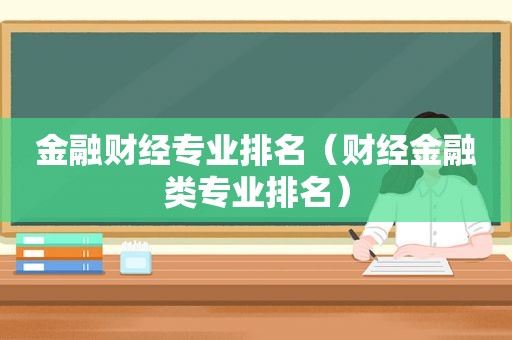 金融财经专业排名（财经金融类专业排名）